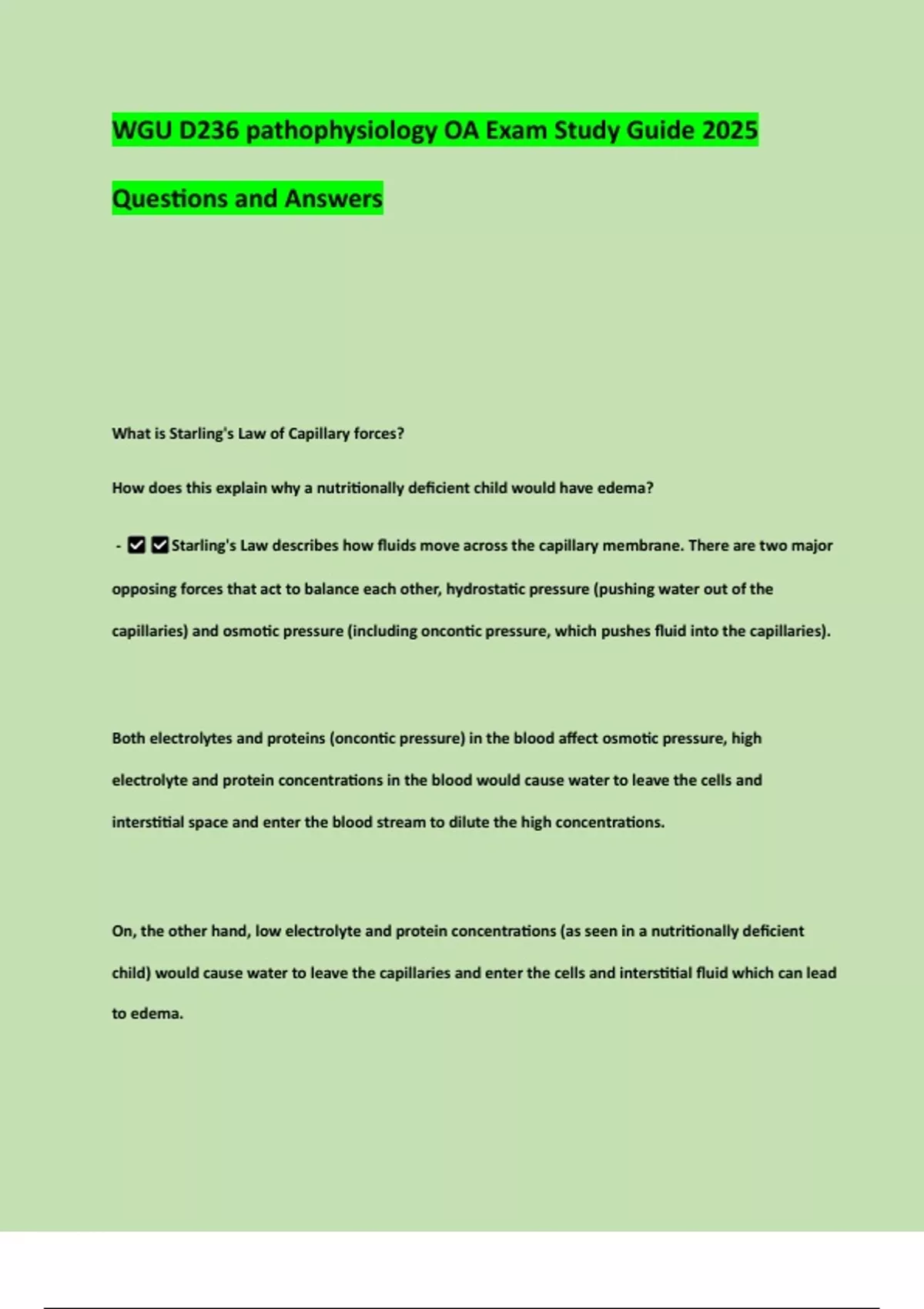 WGU D236 pathophysiology OA Exam Study Guide 2025

Questions and Answers

What is Starling's Law of Capillary forces?

How does this explain why a nutritionally deficient child would have edema?

- ☑ ☑ Starling's Law describes how fluids move across the capillary membrane. There are two major opposing forces that act to balance each other, hydrostatic pressure (pushing water out of the capillaries) and osmotic pressure (including oncontic pressure, which pushes fluid into the capillaries).

Both electrolytes and proteins (oncontic pressure) in the blood affect osmotic pressure, high electrolyte and protein concentrations in the blood would cause water to leave the cells and interstitial space and enter the blood stream to dilute the high concentrations.

On, the other hand, low electrolyte and protein concentrations (as seen in a nutritionally deficient child) would cause water to leave the capillaries and enter the cells and interstitial fluid which can lead to edema.